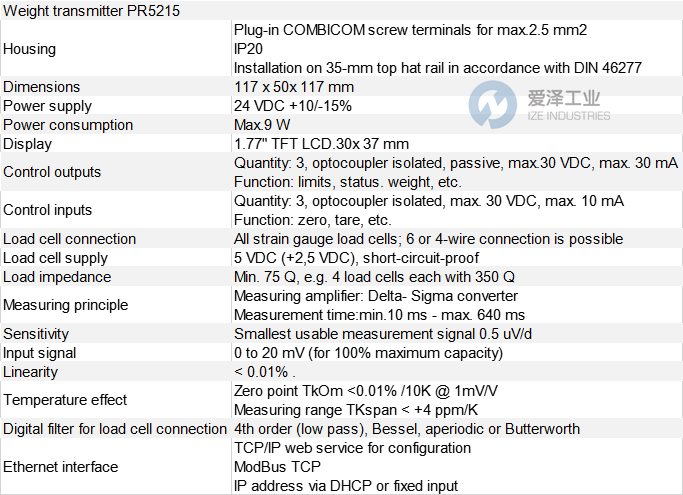 | Weight transmitter PR5215 | |
|---|---|
| Housing | Plug-in COMBICOM screw terminals for max.2.5 mm2 IP20 Installation on 35-mm top hat rail in accordance with DIN 46277 |
| Dimensions | 117 x 50x 117 mm |
| Power supply | 24 VDC +10/-15% |
| Power consumption | Max.9 W |
| Display | 1.77" TFT LCD.30x 37 mm |
| Control outputs | Quantity: 3, optocoupler isolated, passive, max.30 VDC, max. 30 mA Function: limits, status. weight, etc. |
| Control inputs | Quantity: 3, optocoupler isolated, max. 30 VDC, max. 10 mA Function: zero, tare, etc. |
| Load cell connection | All strain gauge load cells; 6 or 4-wire connection is possible |
| Load cell supply | 5 VDC (+2,5 VDC), short-circuit-proof |
| Load impedance | Min. 75 Q, e.g. 4 load cells each with 350 Q |
| Measuring principle | Measuring amplifier: Delta- Sigma converter Measurement time:min.10 ms - max. 640 ms |
| Sensitivity | Smallest usable measurement signal 0.5 uV/d |
| Input signal | 0 to 20 mV (for 100% maximum capacity) |
| Linearity | < 0.01% . |
| Temperature effect | Zero point TkOm <0.01% /10K @ 1mV/V Measuring range TKspan < +4 ppm/K |
| Digital filter for load cell connection | 4th order (low pass), Bessel, aperiodic or Butterworth |
| Ethernet interface | TCP/IP web service for configuration ModBus TCP IP address via DHCP or fixed input |

爱泽工业
IZE INDUSTRIES